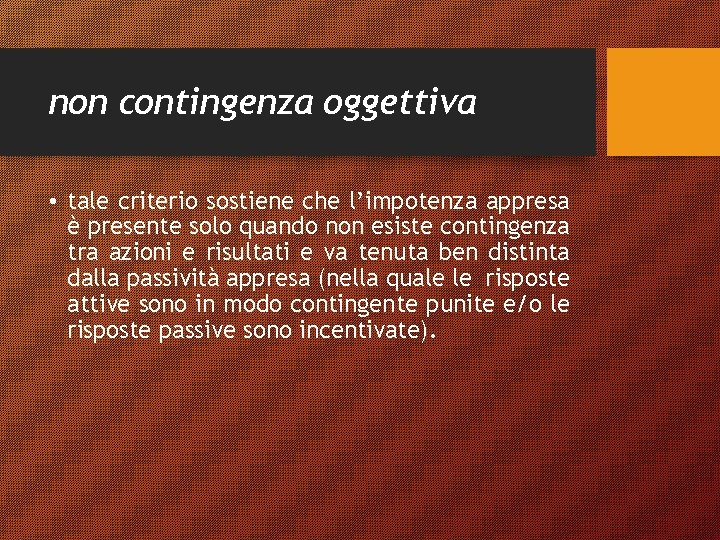 non contingenza oggettiva

• tale criterio sostiene che l'impotenza appresa è presente solo quando non esiste contingenza tra azioni e risultati e va tenuta ben distinta dalla passività appresa (nella quale le risposte attive sono in modo contingente punite e/o le risposte passive sono incentivate).